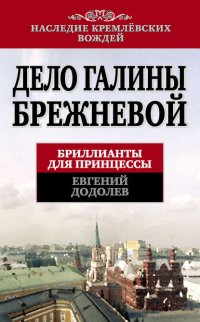 НАСЛЕДИЕ КРЕМЛЁВСКИХ ВОЖДЕЙ

ДЕЛО ГАЛИНЫ БРЕЖНЕВОЙ

БРИЛЛИАНТЫ ДЛЯ ПРИНЦЕССЫ

ЕВГЕНИЙ ДОДОЛЕВ